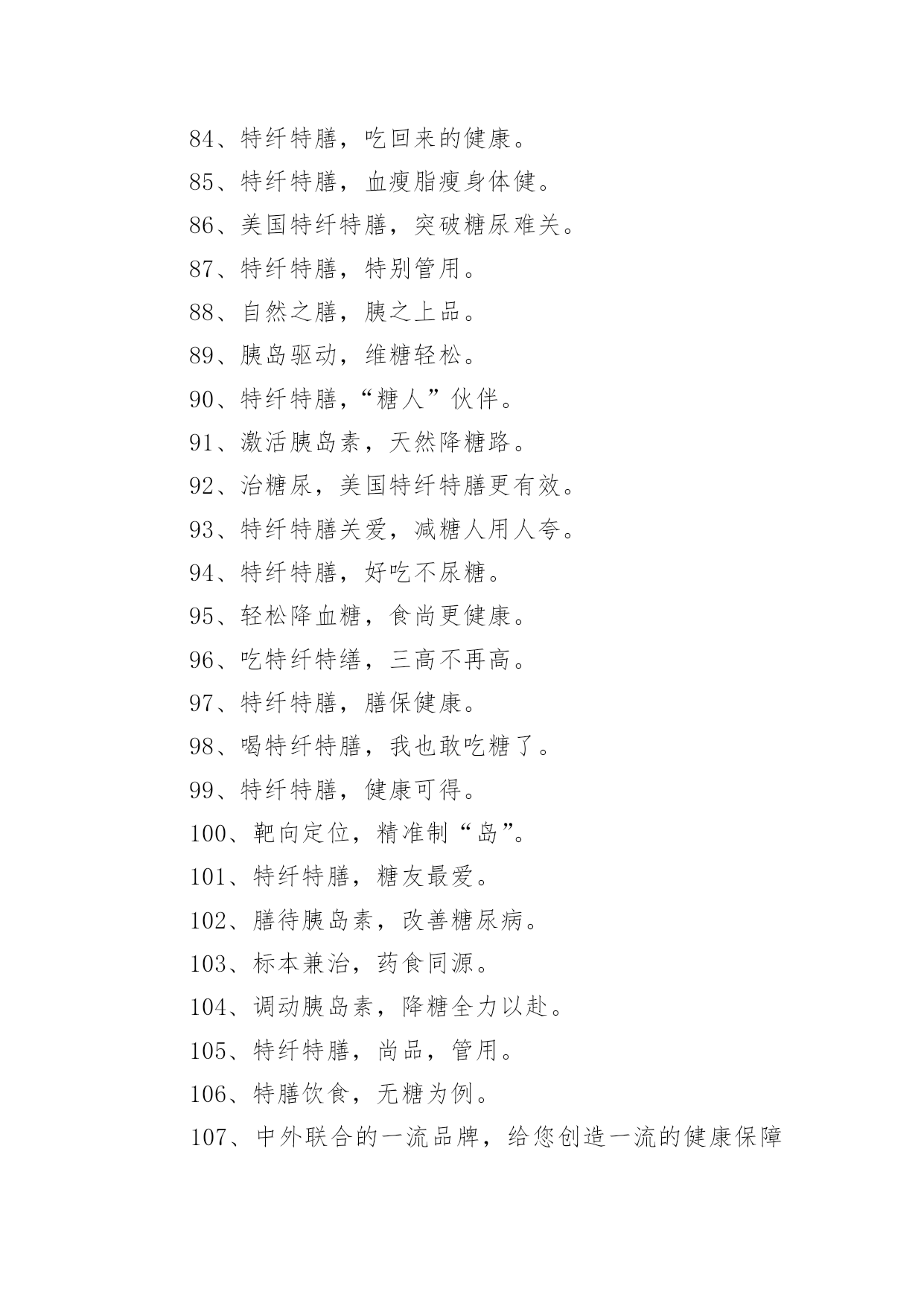 84、特纤特膳，吃回来的健康。

85、特纤特膳，血瘦脂瘦身体健。

86、美国特纤特膳，突破糖尿难关。

87、特纤特膳，特别管用。

88、自然之膳，胰之上品。

89、胰岛驱动，维糖轻松。

90、特纤特膳，“糖人”伙伴。

91、激活胰岛素，天然降糖路。

92、治糖尿，美国特纤特膳更有效。

93、特纤特膳关爱，减糖人用人夸。

94、特纤特膳，好吃不尿糖。

95、轻松降血糖，食尚更健康。

96、吃特纤特缮，三高不再高。

97、特纤特膳，膳保健康。

98、喝特纤特膳，我也敢吃糖了。

99、特纤特膳，健康可得。

100、靶向定位，精准制“岛”。

101、特纤特膳，糖友最爱。

102、膳待胰岛素，改善糖尿病。

103、标本兼治，药食同源。

104、调动胰岛素，降糖全力以赴。

105、特纤特膳，尚品，管用。

106、特膳饮食，无糖为例。

107、中外联合的一流品牌，给您创造一流的健康保障